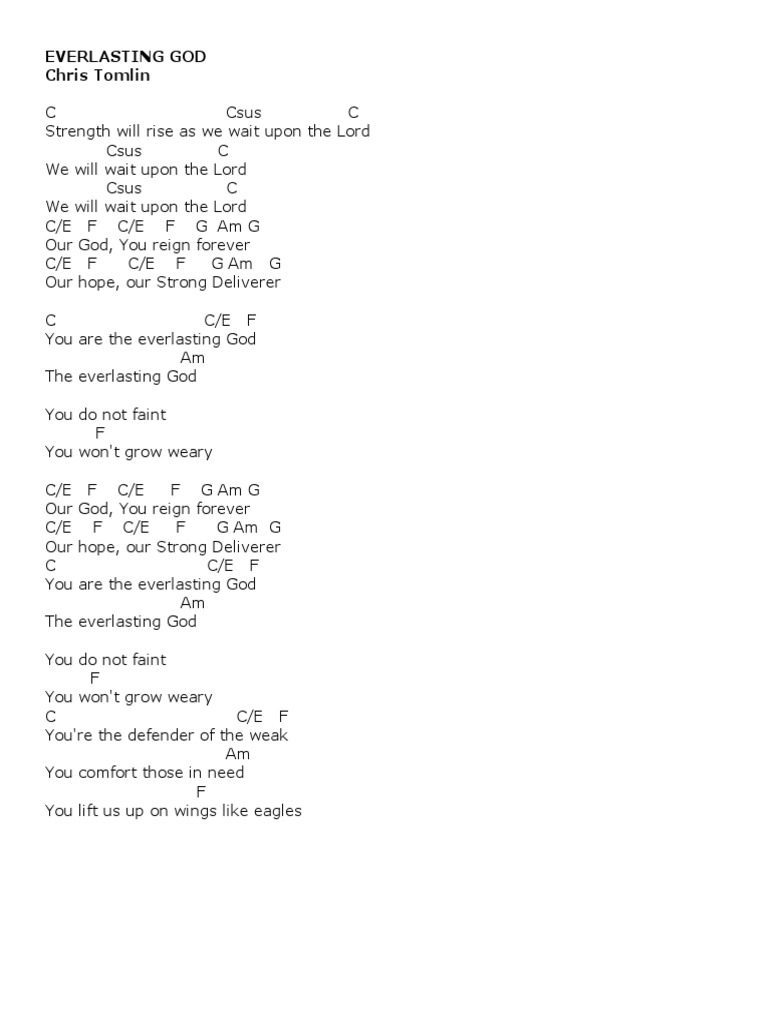 EVERLASTING GOD
Chris Tomlin

C Csus C
Strength will rise as we wait upon the Lord
Csus C
We will wait upon the Lord
Csus C
We will wait upon the Lord
C/E F C/E F G Am G
Our God, You reign forever
C/E F C/E F G Am G
Our hope, our Strong Deliverer

C C/E F
You are the everlasting God
Am
The everlasting God

You do not faint
F
You won't grow weary

C/E F C/E F G Am G
Our God, You reign forever
C/E F C/E F G Am G
Our hope, our Strong Deliverer
C C/E F
You are the everlasting God
Am
The everlasting God

You do not faint
F
You won't grow weary
C C/E F
You're the defender of the weak
Am
You comfort those in need
F
You lift us up on wings like eagles